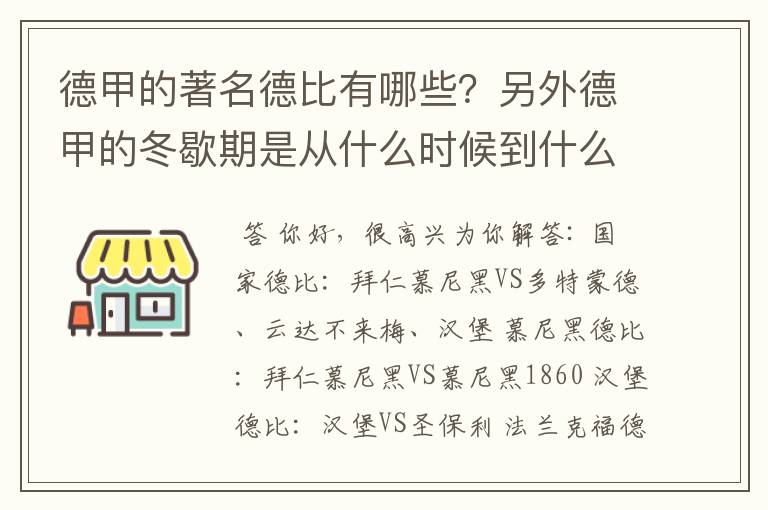 德甲的著名德比有哪些？另外德甲的冬歇期是从什么时候到什么

答 你好，很高兴为你解答：国家德比：拜仁慕尼黑VS多特蒙德、云达不来梅、汉堡 慕尼黑德比：拜仁慕尼黑VS慕尼黑1860 汉堡德比：汉堡VS圣保利 法兰克福德